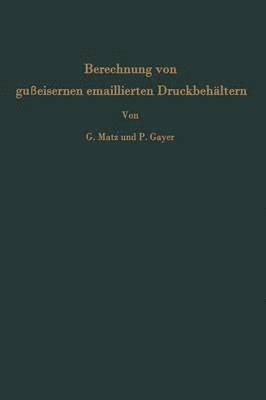 Berechnung von
gußeisernen emaillierten Druckbehältern

Von

G. Matz und P. Gayer